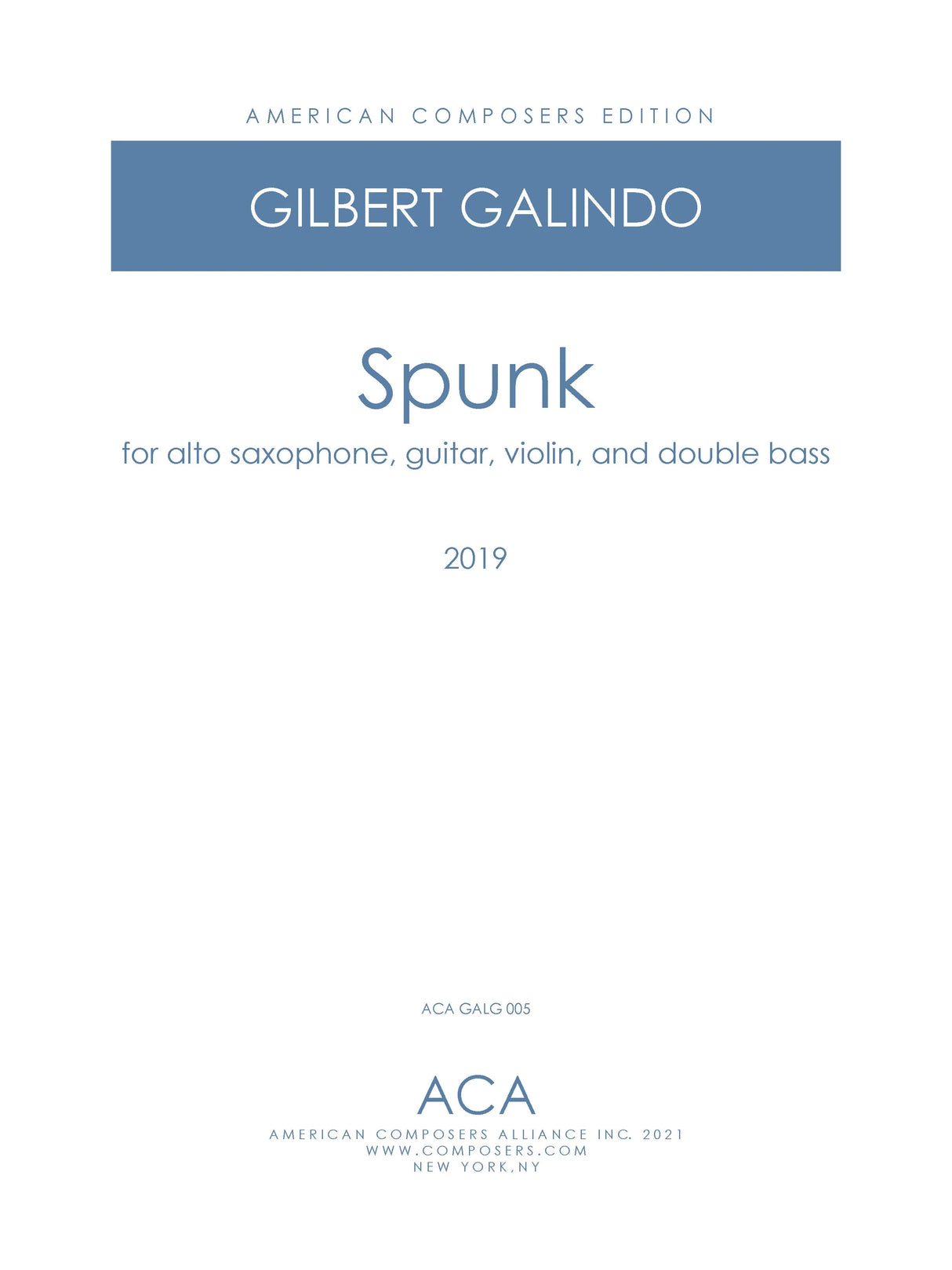 AMERICAN COMPOSERS EDITION

GILBERT GALINDO

Spunk

for alto saxophone, guitar, violin, and double bass

2019

ACA GALG 005

ACA

AMERICAN COMPOSERS ALLIANCE INC. 2021
WWW.COMPOSERS.COM
NEW YORK,NY